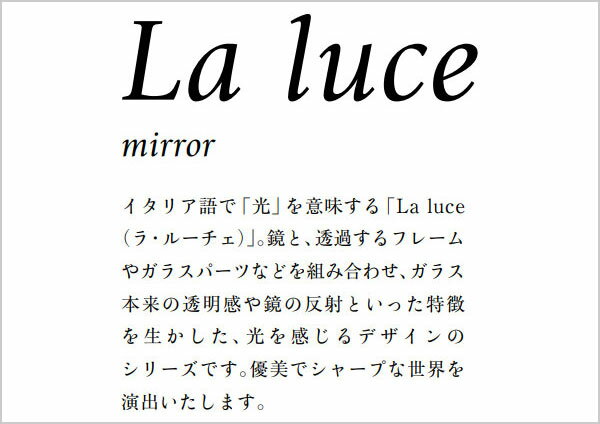 La luce

mirror

イタリア語で「光」を意味する「La luce（ラ・ルーチェ）」。鏡と、透過するフレームやガラスパーツなどを組み合わせ、ガラス本来の透明感や鏡の反射といった特徴を生かした、光を感じるデザインのシリーズです。優美でシャープな世界を演出いたします。